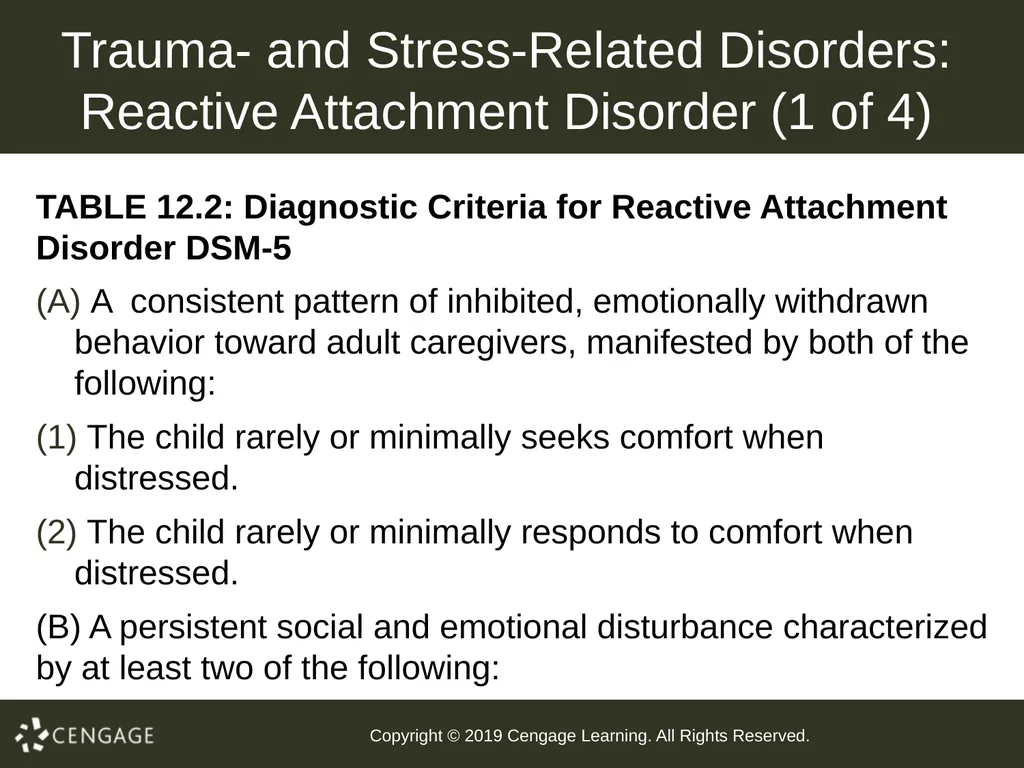 Trauma- and Stress-Related Disorders: Reactive Attachment Disorder (1 of 4)

TABLE 12.2: Diagnostic Criteria for Reactive Attachment Disorder DSM-5

(A) A consistent pattern of inhibited, emotionally withdrawn behavior toward adult caregivers, manifested by both of the following:

(1) The child rarely or minimally seeks comfort when distressed.

(2) The child rarely or minimally responds to comfort when distressed.

(B) A persistent social and emotional disturbance characterized by at least two of the following:

CENGAGE

Copyright © 2019 Cengage Learning. All Rights Reserved.